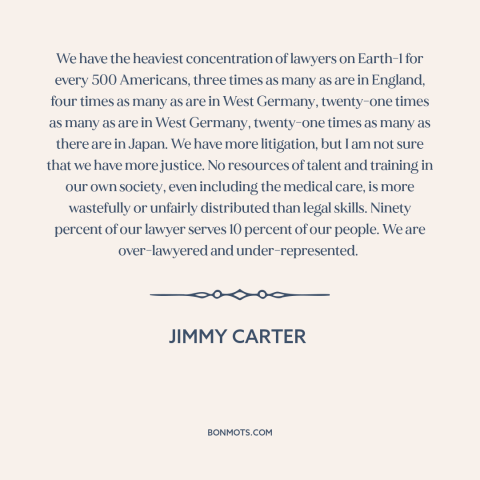 We have the heaviest concentration of lawyers on Earth-1 for every 500 Americans, three times as many as are in England, four times as many as are in West Germany, twenty-one times as many as are in West Germany, twenty-one times as many as there are in Japan. We have more litigation, but I am not sure that we have more justice. No resources of talent and training in our own society, even including the medical care, is more wastefully or unfairly distributed than legal skills. Ninety percent of our lawyer serves 10 percent of our people. We are over-lawyered and under-represented.

JIMMY CARTER

BONMOTS.COM